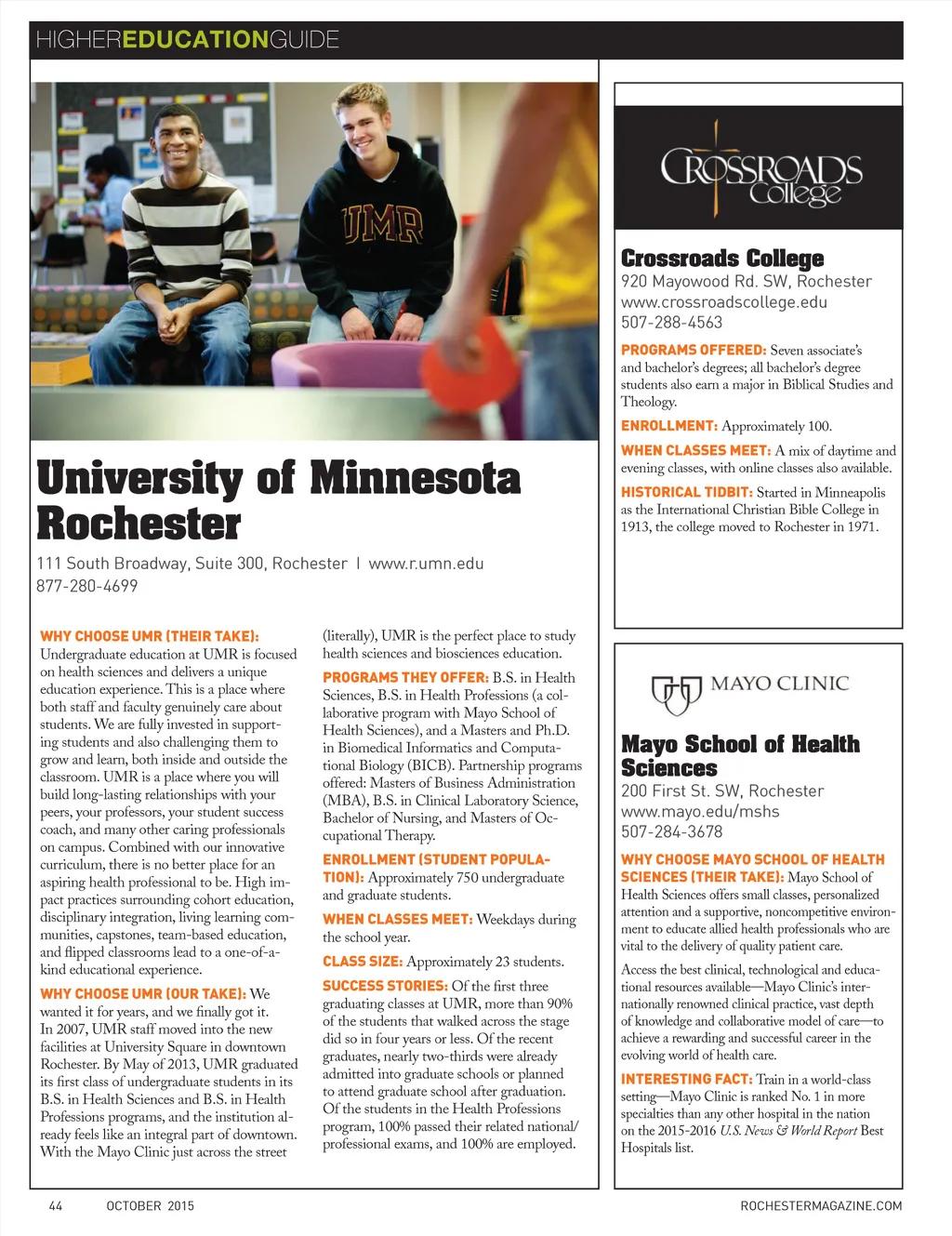 HIGHEREDUCATIONGUIDE

UMR

University of Minnesota Rochester

111 South Broadway, Suite 300, Rochester | www.r.umn.edu
877-280-4699

WHY CHOOSE UMR (THEIR TAKE): Undergraduate education at UMR is focused on health sciences and delivers a unique education experience. This is a place where both staff and faculty genuinely care about students. We are fully invested in supporting students and also challenging them to grow and learn, both inside and outside the classroom. UMR is a place where you will build long-lasting relationships with your peers, your professors, your student success coach, and many other caring professionals on campus. Combined with our innovative curriculum, there is no better place for an aspiring health professional to be. High impact practices surrounding cohort education, disciplinary integration, living learning communities, capstones, team-based education, and flipped classrooms lead to a one-of-a-kind educational experience.

WHY CHOOSE UMR (OUR TAKE): We wanted it for years, and we finally got it. In 2007, UMR staff moved into the new facilities at University Square in downtown Rochester. By May of 2013, UMR graduated its first class of undergraduate students in its B.S. in Health Sciences and B.S. in Health Professions programs, and the institution already feels like an integral part of downtown. With the Mayo Clinic just across the street (literally), UMR is the perfect place to study health sciences and biosciences education.

PROGRAMS THEY OFFER: B.S. in Health Sciences, B.S. in Health Professions (a collaborative program with Mayo School of Health Sciences), and a Masters and Ph.D. in Biomedical Informatics and Computational Biology (BICB). Partnership programs offered: Masters of Business Administration (MBA), B.S. in Clinical Laboratory Science, Bachelor of Nursing, and Masters of Occupational Therapy.

ENROLLMENT (STUDENT POPULATION): Approximately 750 undergraduate and graduate students.

WHEN CLASSES MEET: Weekdays during the school year.

CLASS SIZE: Approximately 23 students.

SUCCESS STORIES: Of the first three graduating classes at UMR, more than 90% of the students that walked across the stage did so in four years or less. Of the recent graduates, nearly two-thirds were already admitted into graduate schools or planned to attend graduate school after graduation. Of the students in the Health Professions program, 100% passed their related national/professional exams, and 100% are employed.

CROSSROADS College

Crossroads College
920 Mayowood Rd. SW, Rochester
www.crossroadscollege.edu
507-288-4563

PROGRAMS OFFERED: Seven associate's and bachelor's degrees; all bachelor's degree students also earn a major in Biblical Studies and Theology.

ENROLLMENT: Approximately 100.

WHEN CLASSES MEET: A mix of daytime and evening classes, with online classes also available.

HISTORICAL TIDBIT: Started in Minneapolis as the International Christian Bible College in 1913, the college moved to Rochester in 1971.

MAYO CLINIC

Mayo School of Health Sciences
200 First St. SW, Rochester
www.mayo.edu/mshs
507-284-3678

WHY CHOOSE MAYO SCHOOL OF HEALTH SCIENCES (THEIR TAKE): Mayo School of Health Sciences offers small classes, personalized attention and a supportive, noncompetitive environment to educate allied health professionals who are vital to the delivery of quality patient care.

Access the best clinical, technological and educational resources available—Mayo Clinic's internationally renowned clinical practice, vast depth of knowledge and collaborative model of care—to achieve a rewarding and successful career in the evolving world of health care.

INTERESTING FACT: Train in a world-class setting—Mayo Clinic is ranked No. 1 in more specialties than any other hospital in the nation on the 2015-2016 U.S. News & World Report Best Hospitals list.

44 OCTOBER 2015 ROCHESTERMAGAZINE.COM